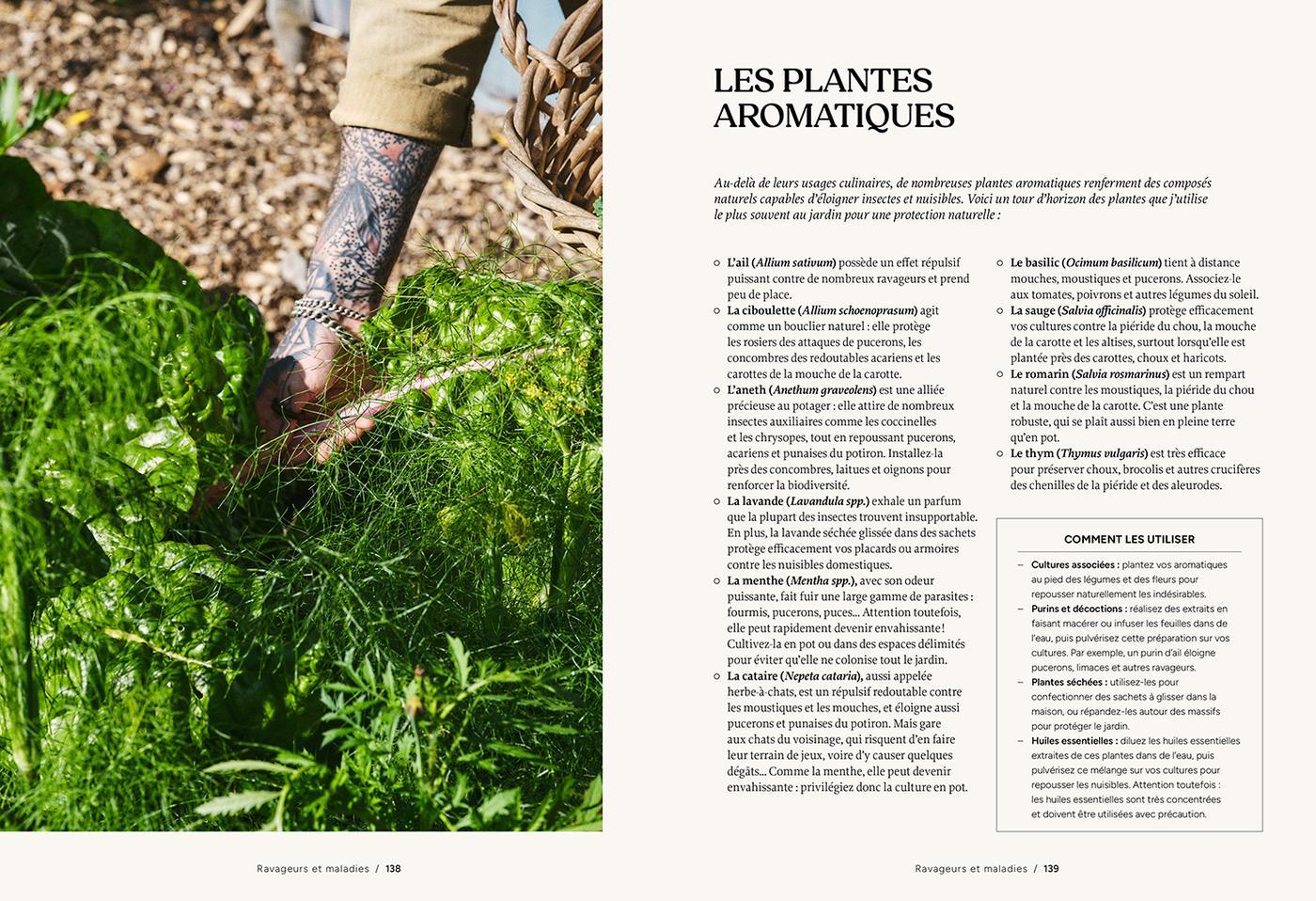 LES PLANTES AROMATIQUES

Au-delà de leurs usages culinaires, de nombreuses plantes aromatiques renferment des composés naturels capables d'éloigner insectes et nuisibles. Voici un tour d'horizon des plantes que j'utilise le plus souvent au jardin pour une protection naturelle :

○ L'ail (Allium sativum) possède un effet répulsif puissant contre de nombreux ravageurs et prend peu de place.
○ La ciboulette (Allium schoenoprasum) agit comme un bouclier naturel : elle protège les rosiers des attaques de pucerons, les concombres des redoutables acariens et les carottes de la mouche de la carotte.
○ L'aneth (Anethum graveolens) est une alliée précieuse au potager : elle attire de nombreux insectes auxiliaires comme les coccinelles et les chrysopes, tout en repoussant pucerons, acariens et punaises du potiron. Installez-la près des concombres, laitues et oignons pour renforcer la biodiversité.
○ La lavande (Lavandula spp.) exhale un parfum que la plupart des insectes trouvent insupportable. En plus, la lavande séchée glissée dans des sachets protège efficacement vos placards ou armoires contre les nuisibles domestiques.
○ La menthe (Mentha spp.), avec son odeur puissante, fait fuir une large gamme de parasites : fourmis, pucerons, puces… Attention toutefois, elle peut rapidement devenir envahissante ! Cultivez-la en pot ou dans des espaces délimités pour éviter qu'elle ne colonise tout le jardin.
○ La cataire (Nepeta cataria), aussi appelée herbe-à-chats, est un répulsif redoutable contre les moustiques et les mouches, et éloigne aussi pucerons et punaises du potiron. Mais gare aux chats du voisinage, qui risquent d'en faire leur terrain de jeux, voire d'y causer quelques dégâts… Comme la menthe, elle peut devenir envahissante : privilégiez donc la culture en pot.

○ Le basilic (Ocimum basilicum) tient à distance mouches, moustiques et pucerons. Associez-le aux tomates, poivrons et autres légumes du soleil.
○ La sauge (Salvia officinalis) protège efficacement vos cultures contre la piéride du chou, la mouche de la carotte et les altises, surtout lorsqu'elle est plantée près des carottes, choux et haricots.
○ Le romarin (Salvia rosmarinus) est un rempart naturel contre les moustiques, la piéride du chou et la mouche de la carotte. C'est une plante robuste, qui se plaît aussi bien en pleine terre qu'en pot.
○ Le thym (Thymus vulgaris) est très efficace pour préserver choux, brocolis et autres crucifères des chenilles de la piéride et des aleurodes.

COMMENT LES UTILISER

– Cultures associées : plantez vos aromatiques au pied des légumes et des fleurs pour repousser naturellement les indésirables.
– Purins et décoctions : réalisez des extraits en faisant macérer ou infuser les feuilles dans de l'eau, puis pulvérisez cette préparation sur vos cultures. Par exemple, un purin d'ail éloigne pucerons, limaces et autres ravageurs.
– Plantes séchées : utilisez-les pour confectionner des sachets à glisser dans la maison, ou répandez-les autour des massifs pour protéger le jardin.
– Huiles essentielles : diluez les huiles essentielles extraites de ces plantes dans de l'eau, puis pulvérisez ce mélange sur vos cultures pour repousser les nuisibles. Attention toutefois : les huiles essentielles sont très concentrées et doivent être utilisées avec précaution.

Ravageurs et maladies / 138

Ravageurs et maladies / 139